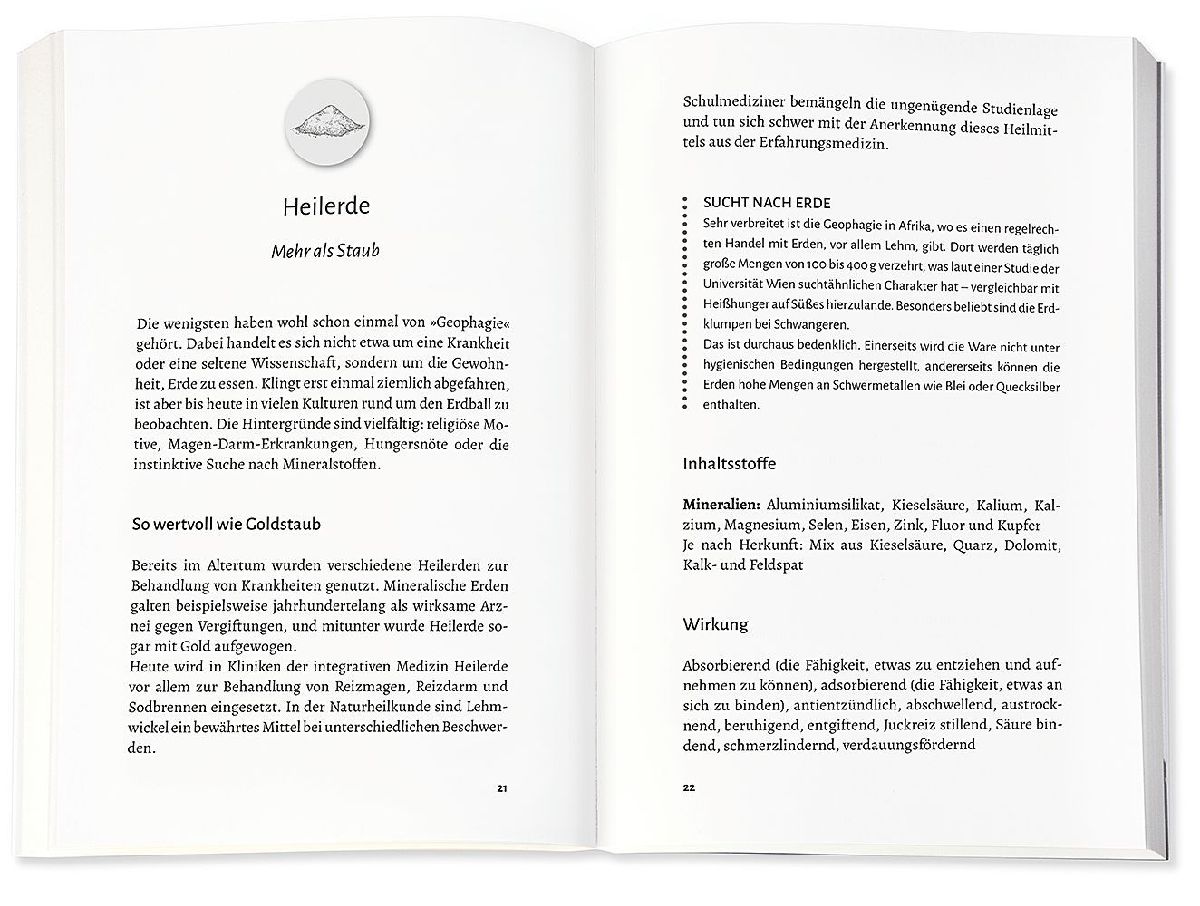 Heilerde

Mehr als Staub

Die wenigsten haben wohl schon einmal von »Geophagie« gehört. Dabei handelt es sich nicht etwa um eine Krankheit oder eine seltene Wissenschaft, sondern um die Gewohnheit, Erde zu essen. Klingt erst einmal ziemlich abgefahren, ist aber bis heute in vielen Kulturen rund um den Erdball zu beobachten. Die Hintergründe sind vielfältig: religiöse Motive, Magen-Darm-Erkrankungen, Hungersnöte oder die instinktive Suche nach Mineralstoffen.

So wertvoll wie Goldstaub

Bereits im Altertum wurden verschiedene Heilerden zur Behandlung von Krankheiten genutzt. Mineralische Erden galten beispielsweise jahrhundertelang als wirksame Arznei gegen Vergiftungen, und mitunter wurde Heilerde sogar mit Gold aufgewogen.
Heute wird in Kliniken der integrativen Medizin Heilerde vor allem zur Behandlung von Reizmagen, Reizdarm und Sodbrennen eingesetzt. In der Naturheilkunde sind Lehmwickel ein bewährtes Mittel bei unterschiedlichen Beschwerden.

21

Schulmediziner bemängeln die ungenügende Studienlage und tun sich schwer mit der Anerkennung dieses Heilmittels aus der Erfahrungsmedizin.

SUCHT NACH ERDE

Sehr verbreitet ist die Geophagie in Afrika, wo es einen regelrechten Handel mit Erden, vor allem Lehm, gibt. Dort werden täglich große Mengen von 100 bis 400 g verzehrt, was laut einer Studie der Universität Wien suchtähnlichen Charakter hat – vergleichbar mit Heißhunger auf Süßes hierzulande. Besonders beliebt sind die Erdklumpen bei Schwangeren.
Das ist durchaus bedenklich. Einerseits wird die Ware nicht unter hygienischen Bedingungen hergestellt, andererseits können die Erden hohe Mengen an Schwermetallen wie Blei oder Quecksilber enthalten.

Inhaltsstoffe

Mineralien: Aluminiumsilikat, Kieselsäure, Kalium, Kalzium, Magnesium, Selen, Eisen, Zink, Fluor und Kupfer
Je nach Herkunft: Mix aus Kieselsäure, Quarz, Dolomit, Kalk- und Feldspat

Wirkung

Absorbierend (die Fähigkeit, etwas zu entziehen und aufnehmen zu können), adsorbierend (die Fähigkeit, etwas an sich zu binden), antientzündlich, abschwellend, austrocknend, beruhigend, entgiftend, Juckreiz stillend, Säure bindend, schmerzlindernd, verdauungsfördernd

22